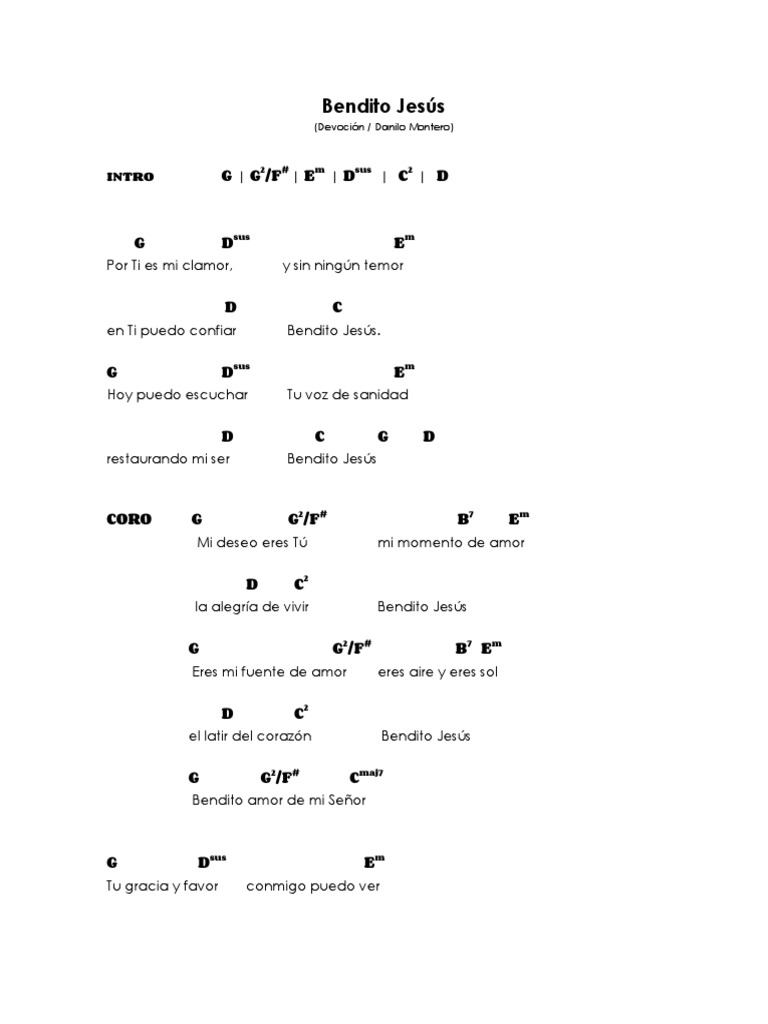 Bendito Jesús
(Devoción / Danilo Montero)

INTRO G | $G^2/F^\#$ | $E^m$ | $D^{sus}$ | $C^2$ | D

G $D^{sus}$ $E^m$
Por Ti es mi clamor, y sin ningún temor

D C
en Ti puedo confiar Bendito Jesús.

G $D^{sus}$ $E^m$
Hoy puedo escuchar Tu voz de sanidad

D C G D
restaurando mi ser Bendito Jesús

CORO G $G^2/F^\#$ $B^7$ $E^m$
Mi deseo eres Tú mi momento de amor

D $C^2$
la alegría de vivir Bendito Jesús

G $G^2/F^\#$ $B^7$ $E^m$
Eres mi fuente de amor eres aire y eres sol

D $C^2$
el latir del corazón Bendito Jesús

G $G^2/F^\#$ $C^{maj7}$
Bendito amor de mi Señor

G $D^{sus}$ $E^m$
Tu gracia y favor conmigo puedo ver